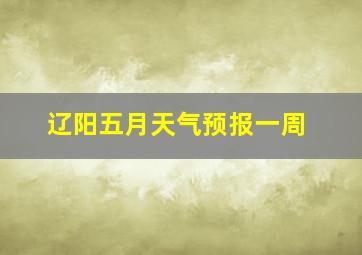 辽阳五月天气预报一周